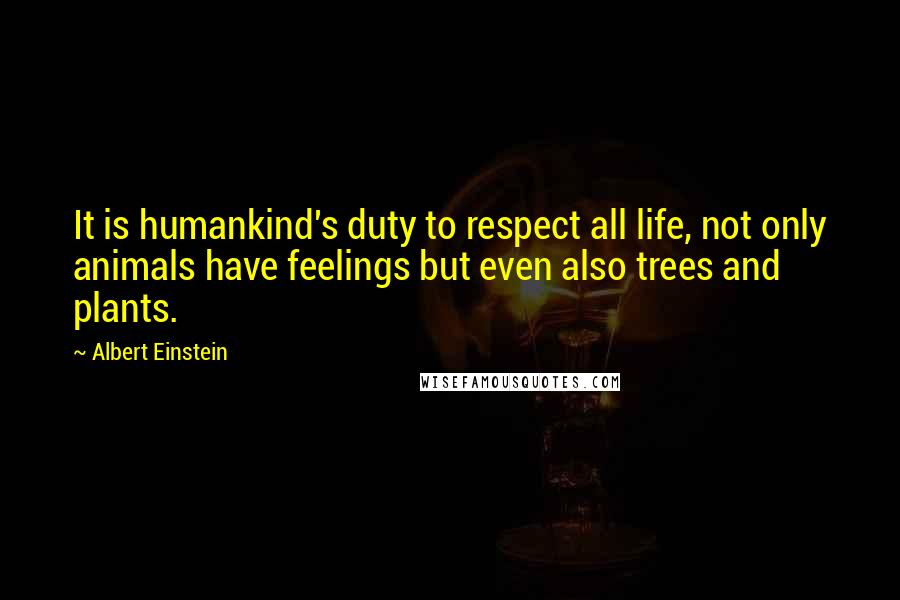 It is humankind's duty to respect all life, not only animals have feelings but even also trees and plants.

~ Albert Einstein

WISEFAMOUSQUOTES.COM